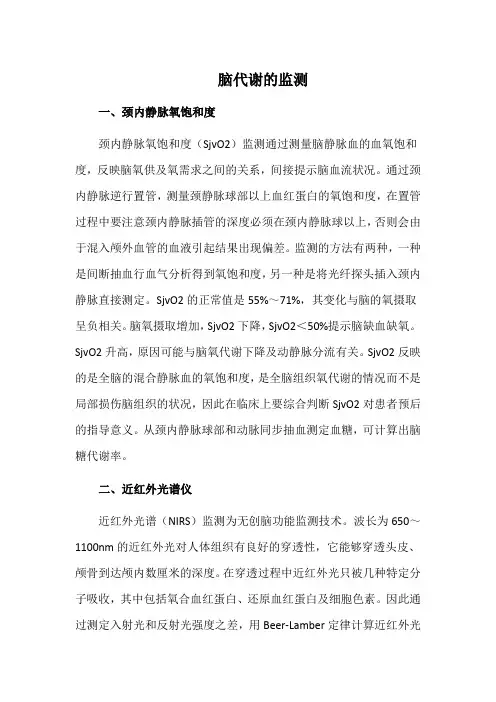 脑代谢的监测

一、颈内静脉氧饱和度

颈内静脉氧饱和度（SjvO2）监测通过测量脑静脉血的血氧饱和度，反映脑氧供及氧需求之间的关系，间接提示脑血流状况。通过颈内静脉逆行置管，测量颈静脉球部以上血红蛋白的氧饱和度，在置管过程中要注意颈内静脉插管的深度必须在颈内静脉球以上，否则会由于混入颅外血管的血液引起结果出现偏差。监测的方法有两种，一种是间断抽血行血气分析得到氧饱和度，另一种是将光纤探头插入颈内静脉直接测定。SjvO2 的正常值是 55%～71%，其变化与脑的氧摄取呈负相关。脑氧摄取增加，SjvO2 下降，SjvO2＜50%提示脑缺血缺氧。SjvO2 升高，原因可能与脑氧代谢下降及动静脉分流有关。SjvO2 反映的是全脑的混合静脉血的氧饱和度，是全脑组织氧代谢的情况而不是局部损伤脑组织的状况，因此在临床上要综合判断 SjvO2 对患者预后的指导意义。从颈内静脉球部和动脉同步抽血测定血糖，可计算出脑糖代谢率。

二、近红外光谱仪

近红外光谱（NIRS）监测为无创脑功能监测技术。波长为 650～1100nm 的近红外光对人体组织有良好的穿透性，它能够穿透头皮、颅骨到达颅内数厘米的深度。在穿透过程中近红外光只被几种特定分子吸收，其中包括氧合血红蛋白、还原血红蛋白及细胞色素。因此通过测定入射光和反射光强度之差，用 Beer-Lamber 定律计算近红外光